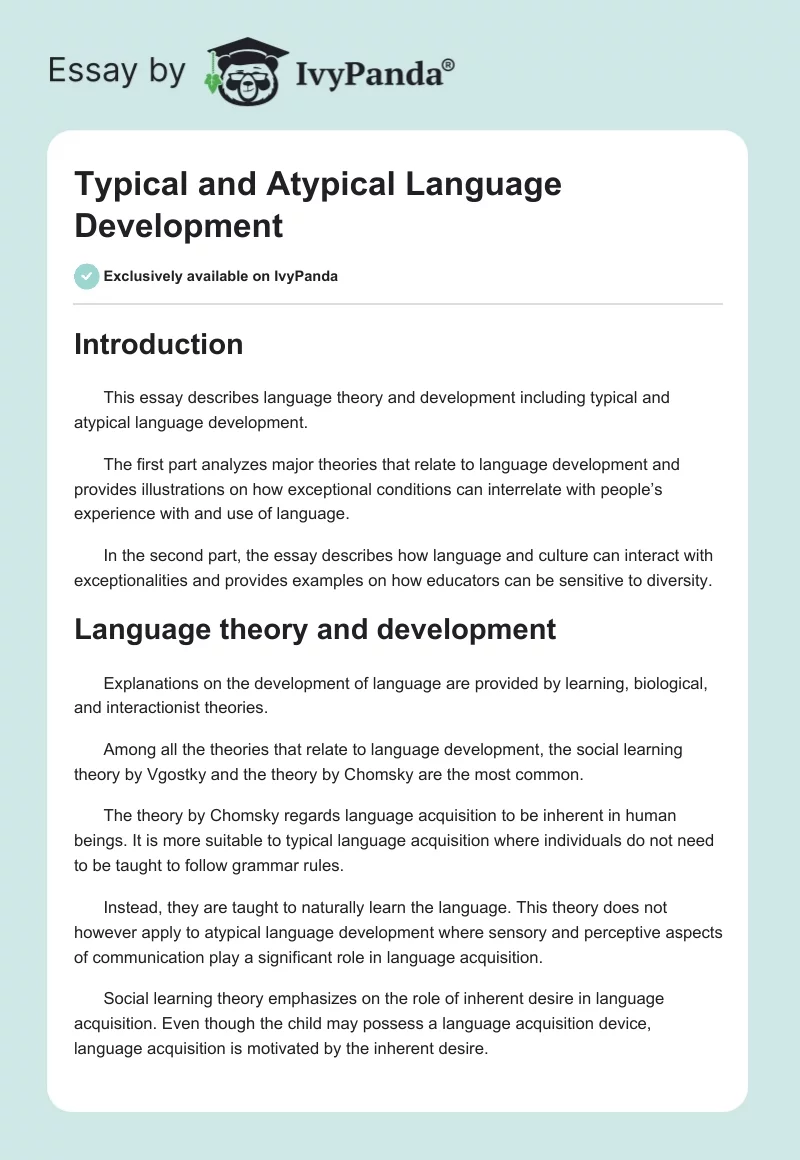 Essay by IvyPanda®

Typical and Atypical Language Development

Exclusively available on IvyPanda

Introduction

This essay describes language theory and development including typical and atypical language development.

The first part analyzes major theories that relate to language development and provides illustrations on how exceptional conditions can interrelate with people's experience with and use of language.

In the second part, the essay describes how language and culture can interact with exceptionalities and provides examples on how educators can be sensitive to diversity.

Language theory and development

Explanations on the development of language are provided by learning, biological, and interactionist theories.

Among all the theories that relate to language development, the social learning theory by Vgostky and the theory by Chomsky are the most common.

The theory by Chomsky regards language acquisition to be inherent in human beings. It is more suitable to typical language acquisition where individuals do not need to be taught to follow grammar rules.

Instead, they are taught to naturally learn the language. This theory does not however apply to atypical language development where sensory and perceptive aspects of communication play a significant role in language acquisition.

Social learning theory emphasizes on the role of inherent desire in language acquisition. Even though the child may possess a language acquisition device, language acquisition is motivated by the inherent desire.